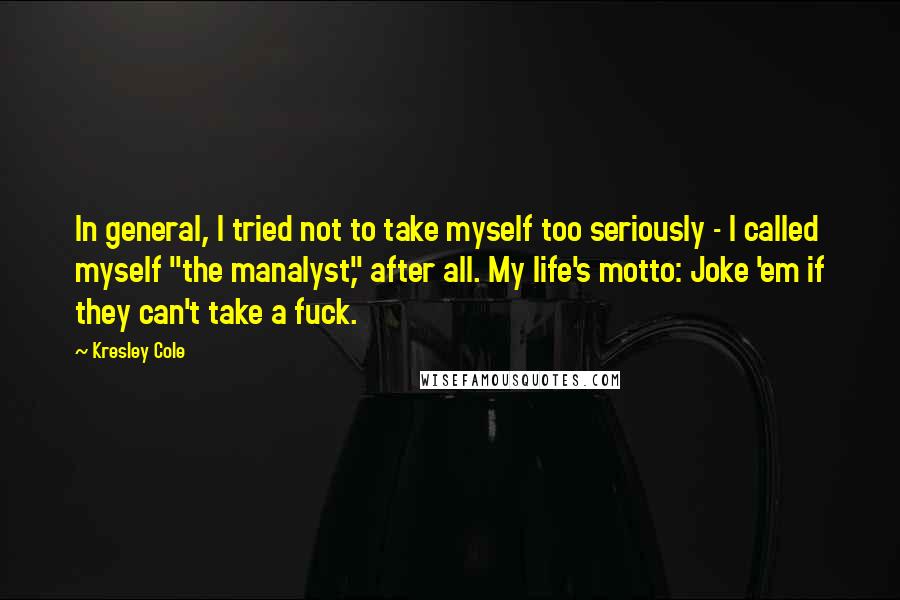 In general, I tried not to take myself too seriously - I called myself "the manalyst," after all. My life's motto: Joke 'em if they can't take a fuck.

~ Kresley Cole

WISEFAMOUSQUOTES.COM